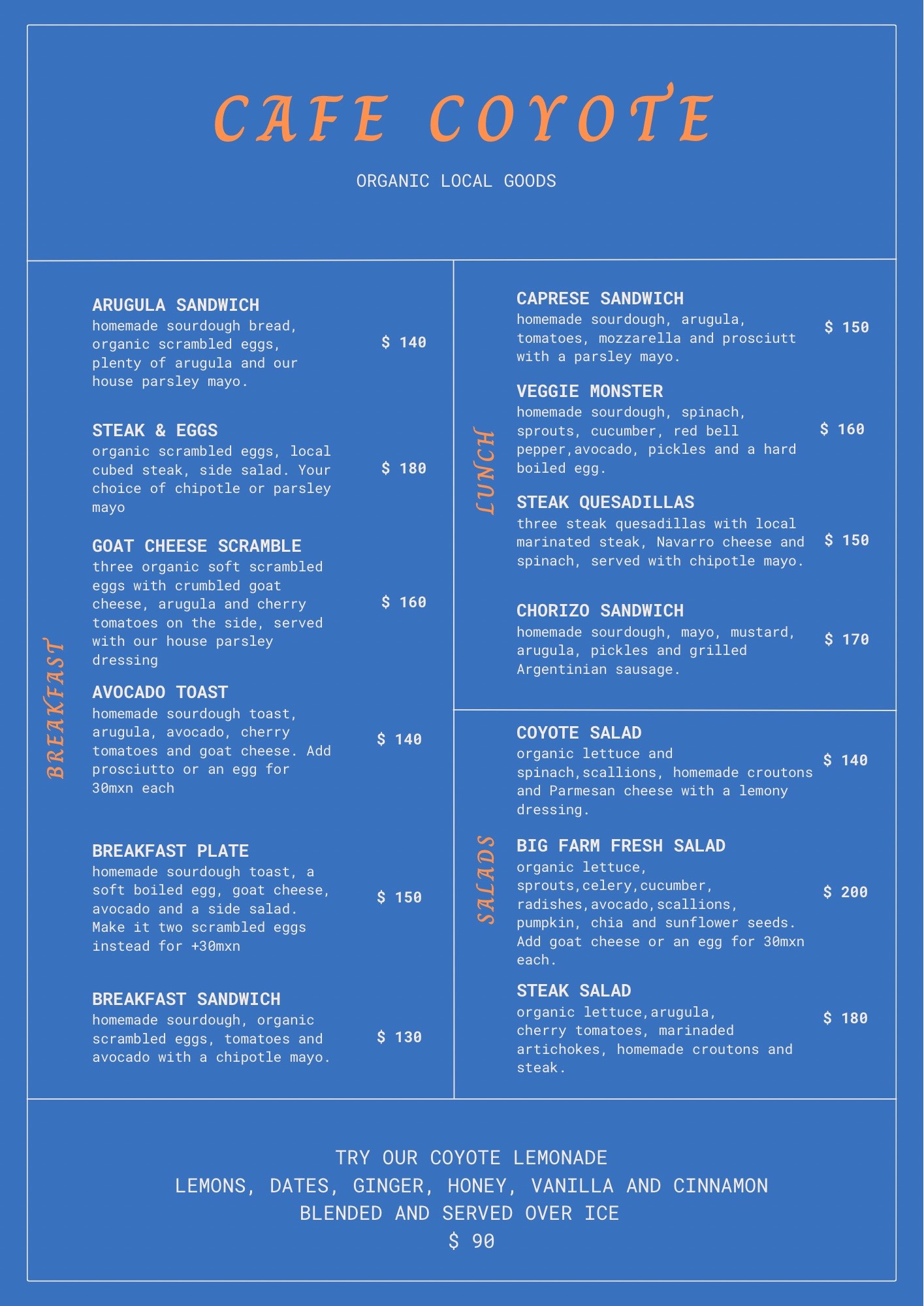 CAFE COYOTE

ORGANIC LOCAL GOODS

BREAKFAST

ARUGULA SANDWICH
homemade sourdough bread, organic scrambled eggs, plenty of arugula and our house parsley mayo.
$ 140

STEAK & EGGS
organic scrambled eggs, local cubed steak, side salad. Your choice of chipotle or parsley mayo
$ 180

GOAT CHEESE SCRAMBLE
three organic soft scrambled eggs with crumbled goat cheese, arugula and cherry tomatoes on the side, served with our house parsley dressing
$ 160

AVOCADO TOAST
homemade sourdough toast, arugula, avocado, cherry tomatoes and goat cheese. Add prosciutto or an egg for 30mxn each
$ 140

BREAKFAST PLATE
homemade sourdough toast, a soft boiled egg, goat cheese, avocado and a side salad. Make it two scrambled eggs instead for +30mxn
$ 150

BREAKFAST SANDWICH
homemade sourdough, organic scrambled eggs, tomatoes and avocado with a chipotle mayo.
$ 130

LUNCH

CAPRESE SANDWICH
homemade sourdough, arugula, tomatoes, mozzarella and prosciutt with a parsley mayo.
$ 150

VEGGIE MONSTER
homemade sourdough, spinach, sprouts, cucumber, red bell pepper,avocado, pickles and a hard boiled egg.
$ 160

STEAK QUESADILLAS
three steak quesadillas with local marinated steak, Navarro cheese and spinach, served with chipotle mayo.
$ 150

CHORIZO SANDWICH
homemade sourdough, mayo, mustard, arugula, pickles and grilled Argentinian sausage.
$ 170

SALADS

COYOTE SALAD
organic lettuce and spinach,scallions, homemade croutons and Parmesan cheese with a lemony dressing.
$ 140

BIG FARM FRESH SALAD
organic lettuce, sprouts,celery,cucumber, radishes,avocado,scallions, pumpkin, chia and sunflower seeds. Add goat cheese or an egg for 30mxn each.
$ 200

STEAK SALAD
organic lettuce,arugula, cherry tomatoes, marinaded artichokes, homemade croutons and steak.
$ 180

TRY OUR COYOTE LEMONADE
LEMONS, DATES, GINGER, HONEY, VANILLA AND CINNAMON
BLENDED AND SERVED OVER ICE
$ 90